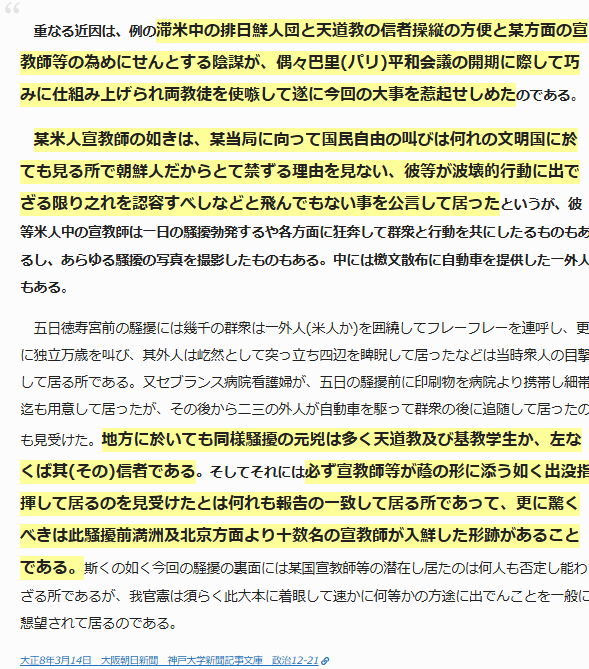 重なる近因は、例の滞米中の排日鮮人団と天道教の信者操縦の方便と某方面の宣教師等の為めにせんとする陰謀が、偶々巴里(パリ)平和会議の開期に際して巧みに仕組み上げられ両教徒を使嗾して遂に今回の大事を惹起せしめたのである。

某米人宣教師の如きは、某当局に向って国民自由の叫びは何れの文明国に於ても見る所で朝鮮人だからとて禁ずる理由を見ない、彼等が波壊的行動に出でざる限り之れを認容すべしなどと飛んでもない事を公言して居ったというが、彼等米人中の宣教師は一日の騒擾勃発するや各方面に狂奔して群衆と行動を共にしたるものもあるし、あらゆる騒擾の写真を撮影したものもある。中には檄文散布に自動車を提供した一外人もある。

五日徳寿宮前の騒擾には幾千の群衆は一外人(米人か)を囲繞してフレーフレーを連呼し、更に独立万歳を叫び、其外人は屹然として突っ立ち四辺を睥睨して居ったなどは当時衆人の目撃して居る所である。又セブランス病院看護婦が、五日の騒擾前に印刷物を病院より携帯し細帯迄も用意して居ったが、その後から二三の外人が自動車を駆って群衆の後に追随して居ったのも見受けた。地方に於いても同様騒擾の元兇は多く天道教及び基教学生か、左なくば其(その)信者である。そしてそれには必ず宣教師等が蔭の形に添う如く出没指揮して居るのを見受けたとは何れも報告の一致して居る所であって、更に驚くべきは此騒擾前満洲及北京方面より十数名の宣教師が入鮮した形跡があることである。斯くの如く今回の騒擾の裏面には某国宣教師等の潜在し居たのは何人も否定し能わざる所であるが、我官憲は須らく此大本に着眼して速かに何等かの方途に出でんことを一般に懇望されて居るのである。

大正8年3月14日　大阪朝日新聞　神戸大学新聞記事文庫　政治12-21